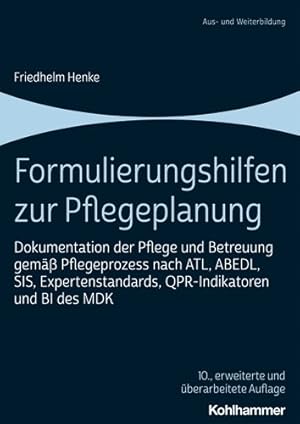 Aus- und Weiterbildung

Friedhelm Henke

Formulierungshilfen zur Pflegeplanung

Dokumentation der Pflege und Betreuung gemäß Pflegeprozess nach ATL, ABEDL, SIS, Expertenstandards, QPR-Indikatoren und BI des MDK

10., erweiterte und überarbeitete Auflage

Kohlhammer